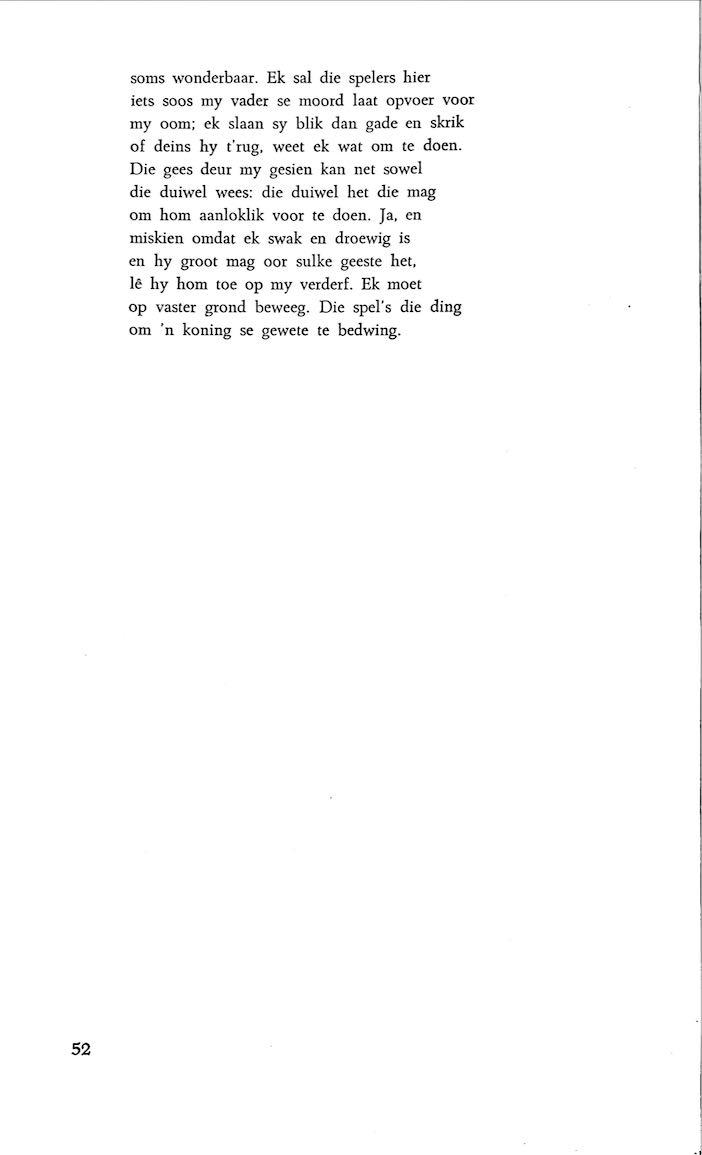 soms wonderbaar. Ek sal die spelers hier
iets soos my vader se moord laat opvoer voor
my oom; ek slaan sy blik dan gade en skrik
of deins hy t'rug, weet ek wat om te doen.
Die gees deur my gesien kan net sowel
die duiwel wees: die duiwel het die mag
om hom aanloklik voor te doen. Ja, en
miskien omdat ek swak en droewig is
en hy groot mag oor sulke geeste het,
lê hy hom toe op my verderf. Ek moet
op vaster grond beweeg. Die spel's die ding
om 'n koning se gewete te bedwing.

52